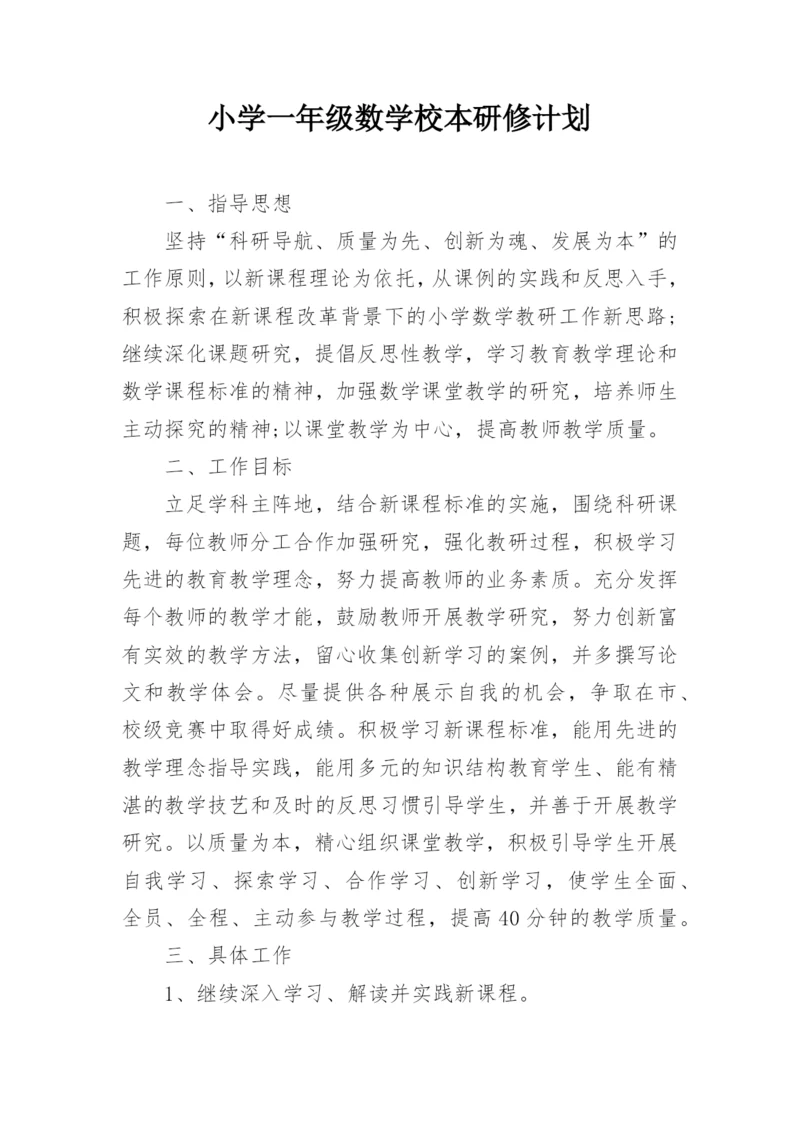 小学一年级数学校本研修计划

一、指导思想

坚持“科研导航、质量为先、创新为魂、发展为本”的工作原则，以新课程理论为依托，从课例的实践和反思入手，积极探索在新课程改革背景下的小学数学教研工作新思路;继续深化课题研究，提倡反思性教学，学习教育教学理论和数学课程标准的精神，加强数学课堂教学的研究，培养师生主动探究的精神;以课堂教学为中心，提高教师教学质量。

二、工作目标

立足学科主阵地，结合新课程标准的实施，围绕科研课题，每位教师分工合作加强研究，强化教研过程，积极学习先进的教育教学理念，努力提高教师的业务素质。充分发挥每个教师的教学才能，鼓励教师开展教学研究，努力创新富有实效的教学方法，留心收集创新学习的案例，并多撰写论文和教学体会。尽量提供各种展示自我的机会，争取在市、校级竞赛中取得好成绩。积极学习新课程标准，能用先进的教学理念指导实践，能用多元的知识结构教育学生、能有精湛的教学技艺和及时的反思习惯引导学生，并善于开展教学研究。以质量为本，精心组织课堂教学，积极引导学生开展自我学习、探索学习、合作学习、创新学习，使学生全面、全员、全程、主动参与教学过程，提高40分钟的教学质量。

三、具体工作

1、继续深入学习、解读并实践新课程。